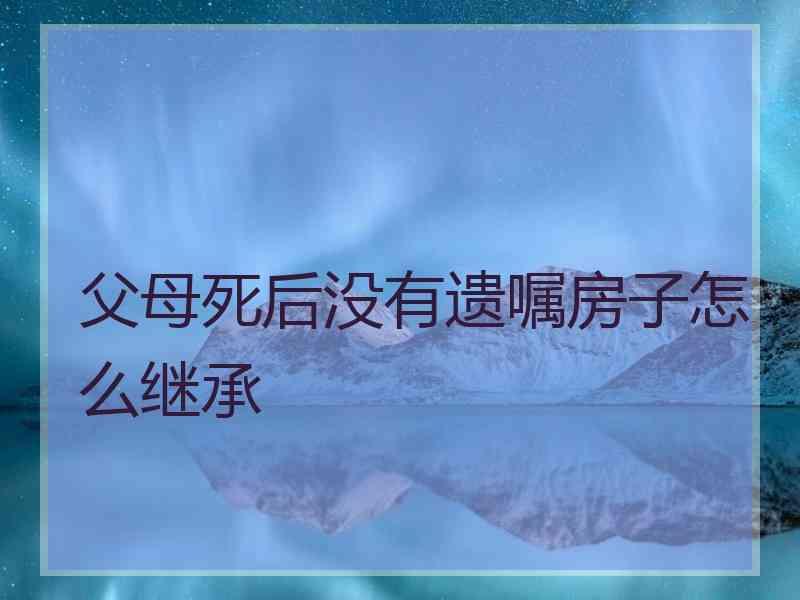 父母死后没有遗嘱房子怎么继承